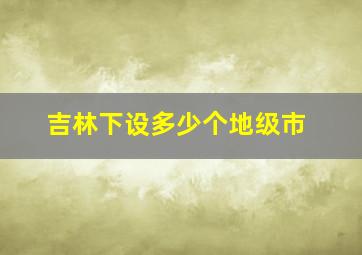 吉林下设多少个地级市